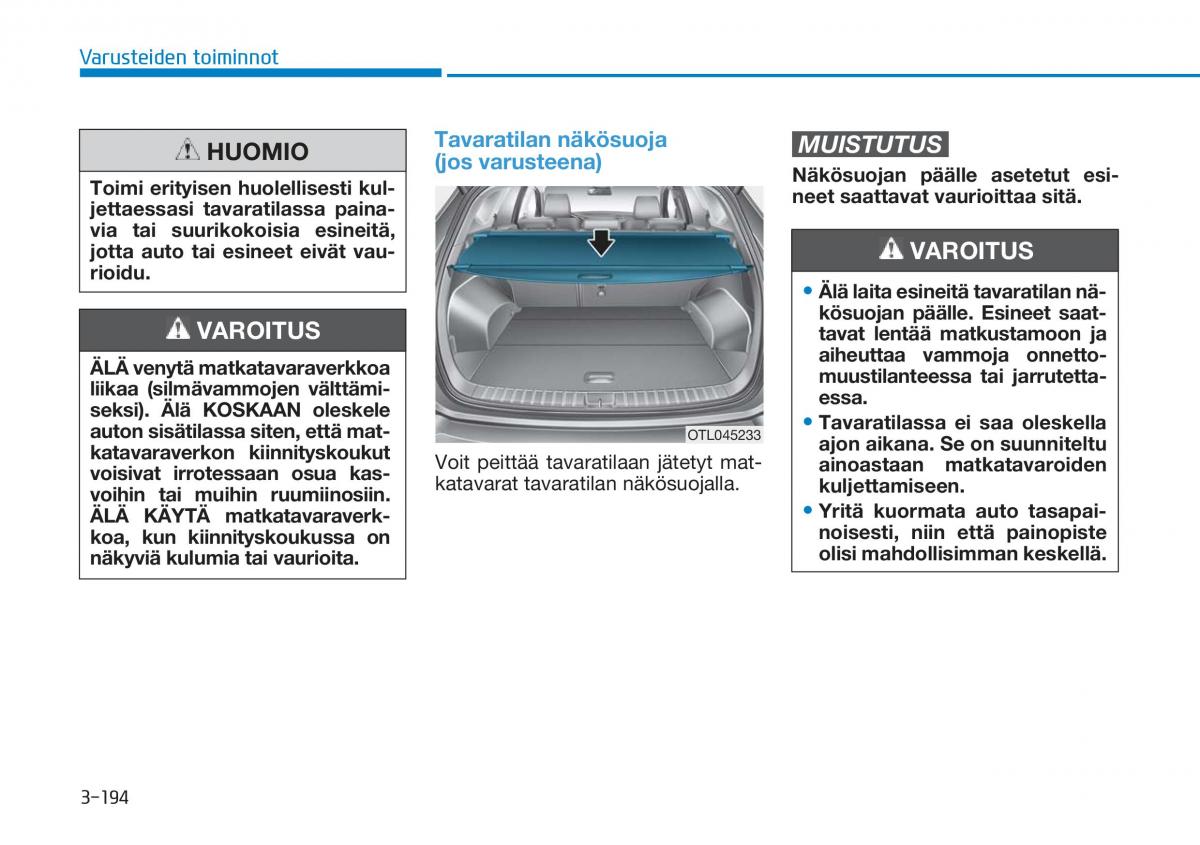 Varusteiden toiminnot

HUOMIO

Toimi erityisen huolellisesti kuljettaessasi tavaratilassa painavia tai suurikokoisia esineitä, jotta auto tai esineet eivät vaurioidu.

VAROITUS

ÄLÄ venytä matkatavaraverkkoa liikaa (silmävammojen välttämiseksi). Älä KOSKAAN oleskele auton sisätilassa siten, että matkatavaraverkon kiinnityskoukut voisivat irrotessaan osua kasvoihin tai muihin ruumiinosiin. ÄLÄ KÄYTÄ matkatavaraverkkoa, kun kiinnityskoukussa on näkyviä kulumia tai vaurioita.

Tavaratilan näkösuoja (jos varusteena)

OTL045233

Voit peittää tavaratilaan jätetyt matkatavarat tavaratilan näkösuojalla.

MUISTUTUS

Näkösuojan päälle asetetut esineet saattavat vaurioittaa sitä.

VAROITUS

• Älä laita esineitä tavaratilan näkösuojan päälle. Esineet saattavat lentää matkustamoon ja aiheuttaa vammoja onnettomuustilanteessa tai jarrutettaessa.
• Tavaratilassa ei saa oleskella ajon aikana. Se on suunniteltu ainoastaan matkatavaroiden kuljettamiseen.
• Yritä kuormata auto tasapainoisesti, niin että painopiste olisi mahdollisimman keskellä.

3-194